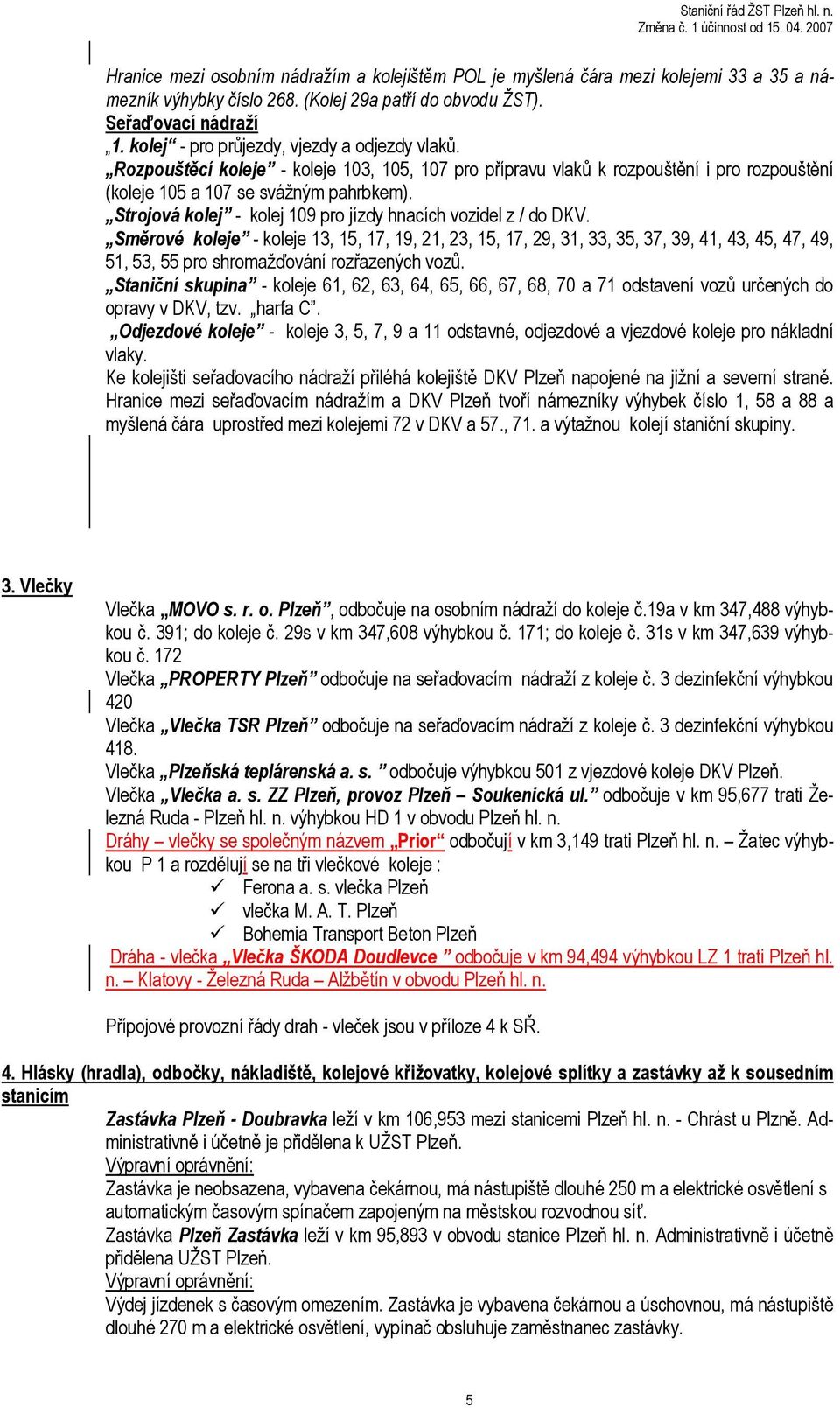 Staniční řád ŽST Plzeň hl. n.
Změna č. 1 účinnost od 15. 04. 2007

Hranice mezi osobním nádražím a kolejištěm POL je myšlená čára mezi kolejemi 33 a 35 a námezník výhybky číslo 268. (Kolej 29a patří do obvodu ŽST).
Seřaďovací nádraží
„1. kolej“ - pro průjezdy, vjezdy a odjezdy vlaků.
„Rozpouštěcí koleje” - koleje 103, 105, 107 pro přípravu vlaků k rozpouštění i pro rozpouštění (koleje 105 a 107 se svážným pahrbkem).
„Strojová kolej” - kolej 109 pro jízdy hnacích vozidel z / do DKV.
„Směrové koleje” - koleje 13, 15, 17, 19, 21, 23, 15, 17, 29, 31, 33, 35, 37, 39, 41, 43, 45, 47, 49, 51, 53, 55 pro shromažďování rozřazených vozů.
„Staniční skupina” - koleje 61, 62, 63, 64, 65, 66, 67, 68, 70 a 71 odstavení vozů určených do opravy v DKV, tzv. „harfa C”.
„Odjezdové koleje” - koleje 3, 5, 7, 9 a 11 odstavné, odjezdové a vjezdové koleje pro nákladní vlaky.
Ke kolejišti seřaďovacího nádraží přiléhá kolejiště DKV Plzeň napojené na jižní a severní straně. Hranice mezi seřaďovacím nádražím a DKV Plzeň tvoří námezníky výhybek číslo 1, 58 a 88 a myšlená čára uprostřed mezi kolejemi 72 v DKV a 57., 71. a výtažnou kolejí staniční skupiny.

3. Vlečky
Vlečka „MOVO s. r. o. Plzeň”, odbočuje na osobním nádraží do koleje č.19a v km 347,488 výhybkou č. 391; do koleje č. 29s v km 347,608 výhybkou č. 171; do koleje č. 31s v km 347,639 výhybkou č. 172
Vlečka „PROPERTY Plzeň” odbočuje na seřaďovacím nádraží z koleje č. 3 dezinfekční výhybkou 420
Vlečka „Vlečka TSR Plzeň” odbočuje na seřaďovacím nádraží z koleje č. 3 dezinfekční výhybkou 418.
Vlečka „Plzeňská teplárenská a. s. ” odbočuje výhybkou 501 z vjezdové koleje DKV Plzeň.
Vlečka „Vlečka a. s. ZZ Plzeň, provoz Plzeň – Soukenická ul.” odbočuje v km 95,677 trati Železná Ruda - Plzeň hl. n. výhybkou HD 1 v obvodu Plzeň hl. n.
Dráhy – vlečky se společným názvem „Prior“ odbočují v km 3,149 trati Plzeň hl. n. – Žatec výhybkou P 1 a rozdělují se na tři vlečkové koleje :
✓ Ferona a. s. vlečka Plzeň
✓ vlečka M. A. T. Plzeň
✓ Bohemia Transport Beton Plzeň
Dráha - vlečka „Vlečka ŠKODA Doudlevce ” odbočuje v km 94,494 výhybkou LZ 1 trati Plzeň hl. n. – Klatovy - Železná Ruda – Alžbětín v obvodu Plzeň hl. n.

Přípojové provozní řády drah - vleček jsou v příloze 4 k SŘ.

4. Hlásky (hradla), odbočky, nákladiště, kolejové křižovatky, kolejové splítky a zastávky až k sousedním stanicím
Zastávka Plzeň - Doubravka leží v km 106,953 mezi stanicemi Plzeň hl. n. - Chrást u Plzně. Administrativně i účetně je přidělena k UŽST Plzeň.
Výpravní oprávnění:
Zastávka je neobsazena, vybavena čekárnou, má nástupiště dlouhé 250 m a elektrické osvětlení s automatickým časovým spínačem zapojeným na městskou rozvodnou síť.
Zastávka Plzeň Zastávka leží v km 95,893 v obvodu stanice Plzeň hl. n. Administrativně i účetně přidělena UŽST Plzeň.
Výpravní oprávnění:
Výdej jízdenek s časovým omezením. Zastávka je vybavena čekárnou a úschovnou, má nástupiště dlouhé 270 m a elektrické osvětlení, vypínač obsluhuje zaměstnanec zastávky.

5